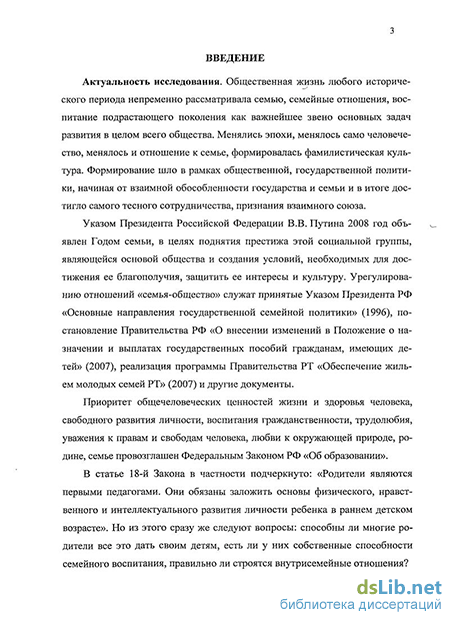 3

ВВЕДЕНИЕ

Актуальность исследования. Общественная жизнь любого исторического периода непременно рассматривала семью, семейные отношения, воспитание подрастающего поколения как важнейшее звено основных задач развития в целом всего общества. Менялись эпохи, менялось само человечество, менялось и отношение к семье, формировалась фамилистическая культура. Формирование шло в рамках общественной, государственной политики, начиная от взаимной обособленности государства и семьи и в итоге достигло самого тесного сотрудничества, признания взаимного союза.

Указом Президента Российской Федерации В.В. Путина 2008 год объявлен Годом семьи, в целях поднятия престижа этой социальной группы, являющейся основой общества и создания условий, необходимых для достижения ее благополучия, защитить ее интересы и культуру. Урегулированию отношений «семья-общество» служат принятые Указом Президента РФ «Основные направления государственной семейной политики» (1996), постановление Правительства РФ «О внесении изменений в Положение о назначении и выплатах государственных пособий гражданам, имеющих детей» (2007), реализация программы Правительства РТ «Обеспечение жильем молодых семей РТ» (2007) и другие документы.

Приоритет общечеловеческих ценностей жизни и здоровья человека, свободного развития личности, воспитания гражданственности, трудолюбия, уважения к правам и свободам человека, любви к окружающей природе, родине, семье провозглашен Федеральным Законом РФ «Об образовании».

В статье 18-й Закона в частности подчеркнуто: «Родители являются первыми педагогами. Они обязаны заложить основы физического, нравственного и интеллектуального развития личности ребенка в раннем детском возрасте». Но из этого сразу же следуют вопросы: способны ли многие родители все это дать своим детям, есть ли у них собственные способности семейного воспитания, правильно ли строятся внутрисемейные отношения?

dsLib.net
библиотека диссертаций